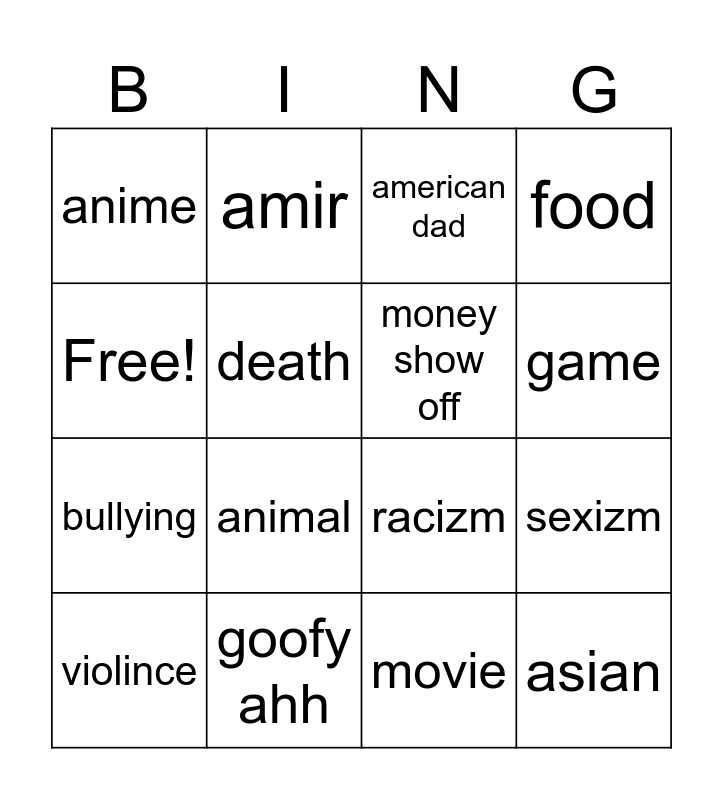 | B | I | N | G |
|---|---|---|---|
| anime | amir | american dad | food |
| Free! | death | money show off | game |
| bullying | animal | racizm | sexizm |
| violince | goofy ahh | movie | asian |